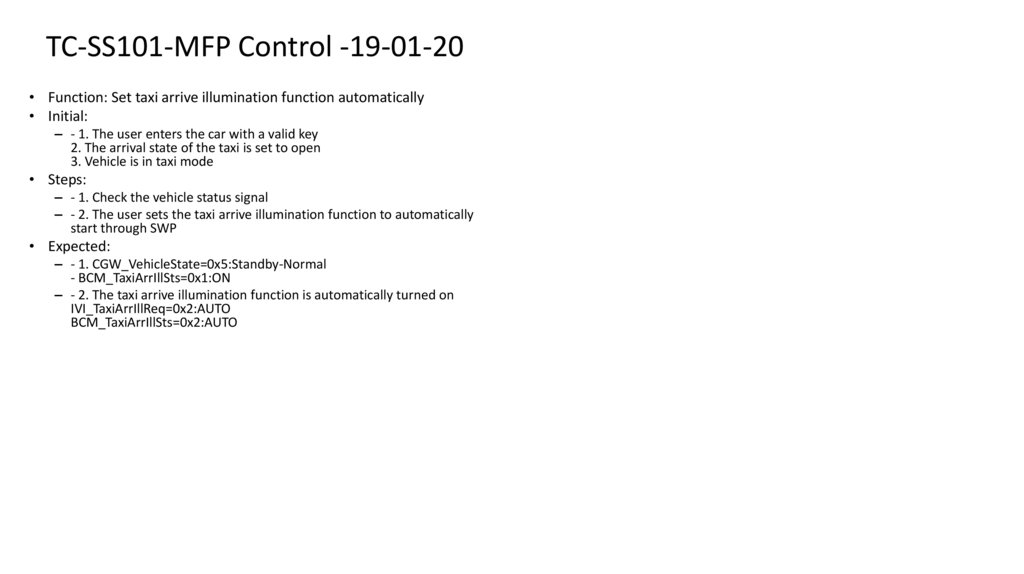 TC-SS101-MFP Control -19-01-20

• Function: Set taxi arrive illumination function automatically
• Initial:
– - 1. The user enters the car with a valid key
2. The arrival state of the taxi is set to open
3. Vehicle is in taxi mode
• Steps:
– - 1. Check the vehicle status signal
– - 2. The user sets the taxi arrive illumination function to automatically start through SWP
• Expected:
– - 1. CGW_VehicleState=0x5:Standby-Normal
- BCM_TaxiArrIllSts=0x1:ON
– - 2. The taxi arrive illumination function is automatically turned on
IVI_TaxiArrIllReq=0x2:AUTO
BCM_TaxiArrIllSts=0x2:AUTO